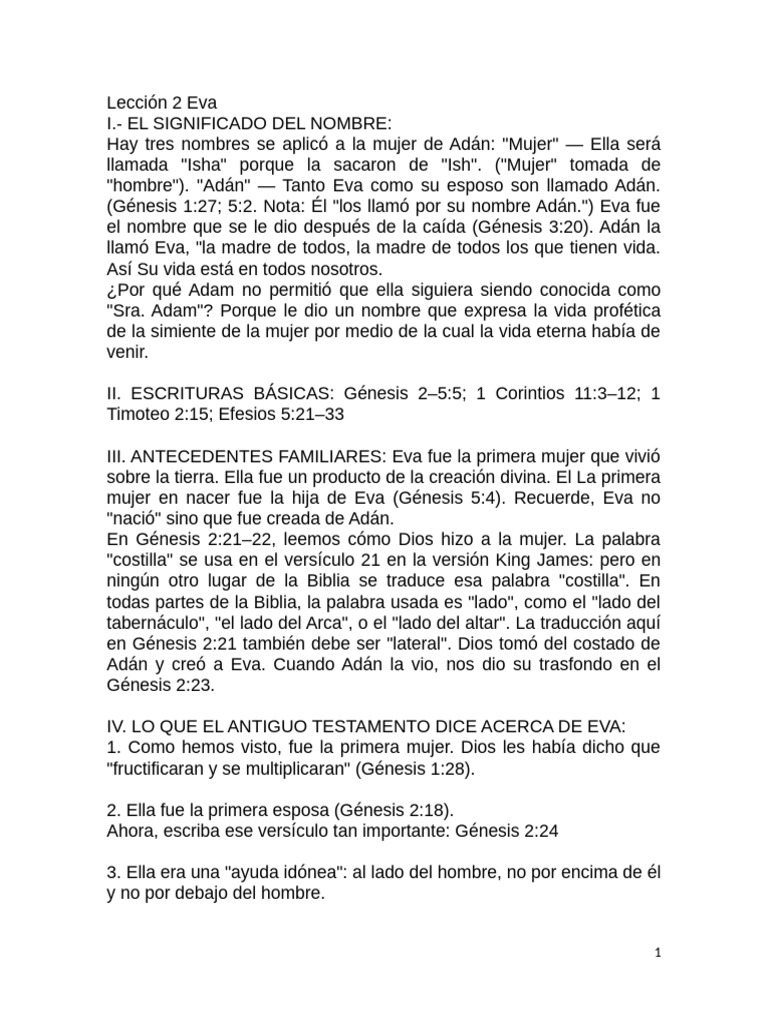 Lección 2 Eva
I.- EL SIGNIFICADO DEL NOMBRE:
Hay tres nombres se aplicó a la mujer de Adán: "Mujer" — Ella será llamada "Isha" porque la sacaron de "Ish". ("Mujer" tomada de "hombre"). "Adán" — Tanto Eva como su esposo son llamado Adán. (Génesis 1:27; 5:2. Nota: Él "los llamó por su nombre Adán.") Eva fue el nombre que se le dio después de la caída (Génesis 3:20). Adán la llamó Eva, "la madre de todos, la madre de todos los que tienen vida. Así Su vida está en todos nosotros.
¿Por qué Adam no permitió que ella siguiera siendo conocida como "Sra. Adam"? Porque le dio un nombre que expresa la vida profética de la simiente de la mujer por medio de la cual la vida eterna había de venir.

II. ESCRITURAS BÁSICAS: Génesis 2–5:5; 1 Corintios 11:3–12; 1 Timoteo 2:15; Efesios 5:21–33

III. ANTECEDENTES FAMILIARES: Eva fue la primera mujer que vivió sobre la tierra. Ella fue un producto de la creación divina. El La primera mujer en nacer fue la hija de Eva (Génesis 5:4). Recuerde, Eva no "nació" sino que fue creada de Adán.
En Génesis 2:21–22, leemos cómo Dios hizo a la mujer. La palabra "costilla" se usa en el versículo 21 en la versión King James: pero en ningún otro lugar de la Biblia se traduce esa palabra "costilla". En todas partes de la Biblia, la palabra usada es "lado", como el "lado del tabernáculo", "el lado del Arca", o el "lado del altar". La traducción aquí en Génesis 2:21 también debe ser "lateral". Dios tomó del costado de Adán y creó a Eva. Cuando Adán la vio, nos dio su trasfondo en el Génesis 2:23.

IV. LO QUE EL ANTIGUO TESTAMENTO DICE ACERCA DE EVA:
1. Como hemos visto, fue la primera mujer. Dios les había dicho que "fructificaran y se multiplicaran" (Génesis 1:28).

2. Ella fue la primera esposa (Génesis 2:18).
Ahora, escriba ese versículo tan importante: Génesis 2:24

3. Ella era una "ayuda idónea": al lado del hombre, no por encima de él y no por debajo del hombre.

1